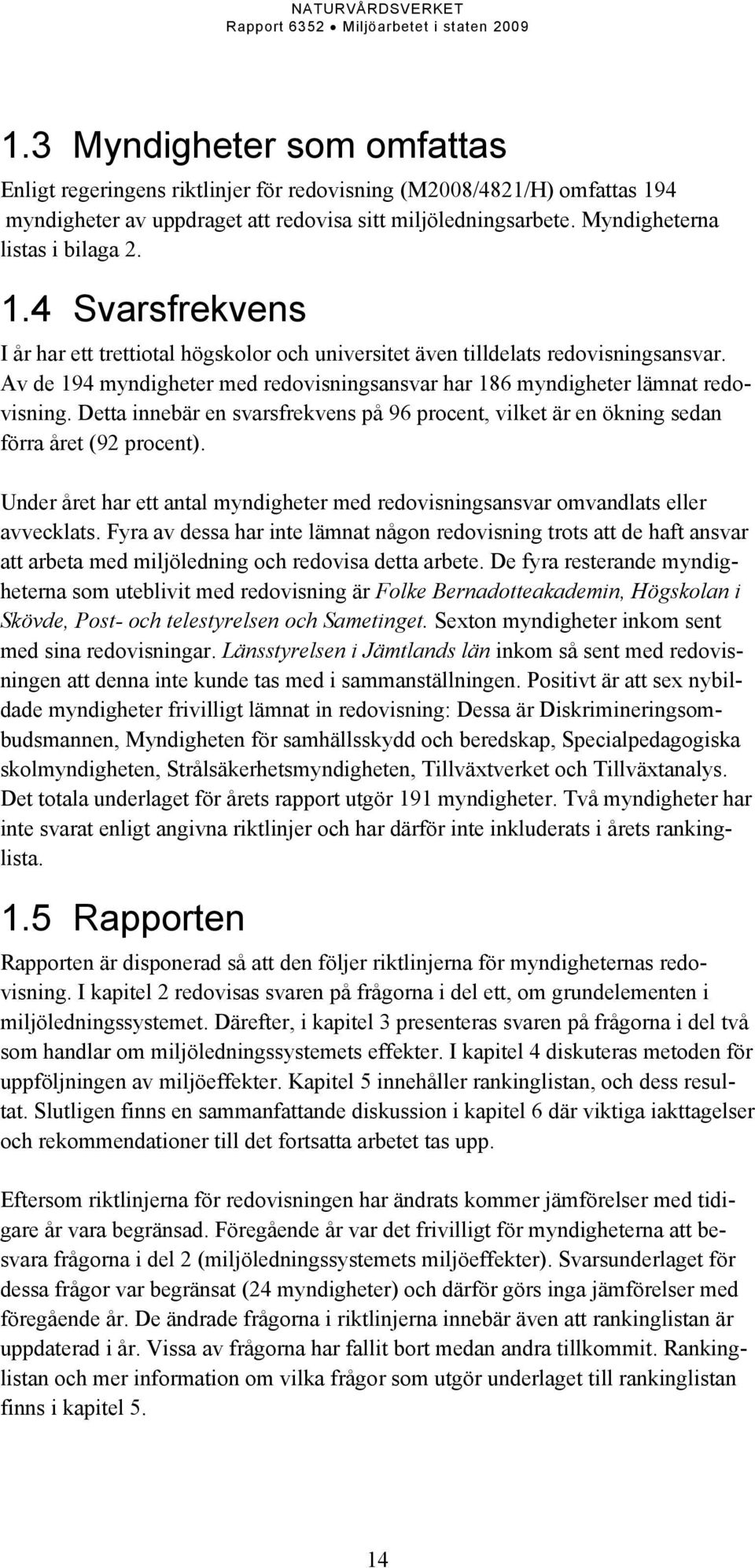 NATURVÅRDSVERKET
Rapport 6352 • Miljöarbetet i staten 2009

1.3 Myndigheter som omfattas

Enligt regeringens riktlinjer för redovisning (M2008/4821/H) omfattas 194 myndigheter av uppdraget att redovisa sitt miljöledningsarbete. Myndigheterna listas i bilaga 2.

1.4 Svarsfrekvens

I år har ett trettiotal högskolor och universitet även tilldelats redovisningsansvar. Av de 194 myndigheter med redovisningsansvar har 186 myndigheter lämnat redovisning. Detta innebär en svarsfrekvens på 96 procent, vilket är en ökning sedan förra året (92 procent).

Under året har ett antal myndigheter med redovisningsansvar omvandlats eller avvecklats. Fyra av dessa har inte lämnat någon redovisning trots att de haft ansvar att arbeta med miljöledning och redovisa detta arbete. De fyra resterande myndigheterna som uteblivit med redovisning är Folke Bernadotteakademin, Högskolan i Skövde, Post- och telestyrelsen och Sametinget. Sexton myndigheter inkom sent med sina redovisningar. Länsstyrelsen i Jämtlands län inkom så sent med redovisningen att denna inte kunde tas med i sammanställningen. Positivt är att sex nybildade myndigheter frivilligt lämnat in redovisning: Dessa är Diskrimineringsombudsmannen, Myndigheten för samhällsskydd och beredskap, Specialpedagogiska skolmyndigheten, Strålsäkerhetsmyndigheten, Tillväxtverket och Tillväxtanalys. Det totala underlaget för årets rapport utgör 191 myndigheter. Två myndigheter har inte svarat enligt angivna riktlinjer och har därför inte inkluderats i årets rankinglista.

1.5 Rapporten

Rapporten är disponerad så att den följer riktlinjerna för myndigheternas redovisning. I kapitel 2 redovisas svaren på frågorna i del ett, om grundelementen i miljöledningssystemet. Därefter, i kapitel 3 presenteras svaren på frågorna i del två som handlar om miljöledningssystemets effekter. I kapitel 4 diskuteras metoden för uppföljningen av miljöeffekter. Kapitel 5 innehåller rankinglistan, och dess resultat. Slutligen finns en sammanfattande diskussion i kapitel 6 där viktiga iakttagelser och rekommendationer till det fortsatta arbetet tas upp.

Eftersom riktlinjerna för redovisningen har ändrats kommer jämförelser med tidigare år vara begränsad. Föregående år var det frivilligt för myndigheterna att besvara frågorna i del 2 (miljöledningssystemets miljöeffekter). Svarsunderlaget för dessa frågor var begränsat (24 myndigheter) och därför görs inga jämförelser med föregående år. De ändrade frågorna i riktlinjerna innebär även att rankinglistan är uppdaterad i år. Vissa av frågorna har fallit bort medan andra tillkommit. Rankinglistan och mer information om vilka frågor som utgör underlaget till rankinglistan finns i kapitel 5.

14